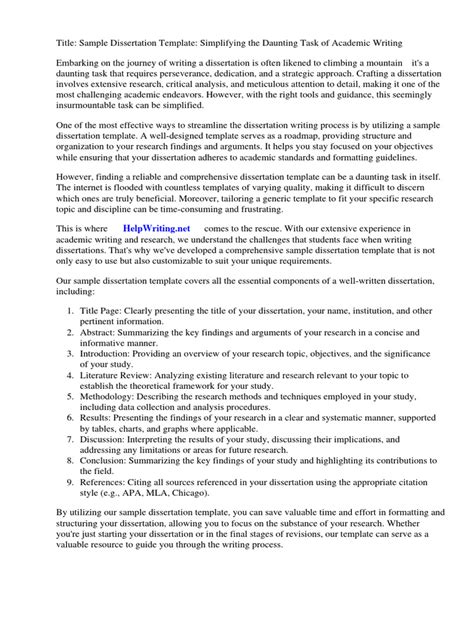 Title: Sample Dissertation Template: Simplifying the Daunting Task of Academic Writing

Embarking on the journey of writing a dissertation is often likened to climbing a mountain it's a daunting task that requires perseverance, dedication, and a strategic approach. Crafting a dissertation involves extensive research, critical analysis, and meticulous attention to detail, making it one of the most challenging academic endeavors. However, with the right tools and guidance, this seemingly insurmountable task can be simplified.

One of the most effective ways to streamline the dissertation writing process is by utilizing a sample dissertation template. A well-designed template serves as a roadmap, providing structure and organization to your research findings and arguments. It helps you stay focused on your objectives while ensuring that your dissertation adheres to academic standards and formatting guidelines.

However, finding a reliable and comprehensive dissertation template can be a daunting task in itself. The internet is flooded with countless templates of varying quality, making it difficult to discern which ones are truly beneficial. Moreover, tailoring a generic template to fit your specific research topic and discipline can be time-consuming and frustrating.

This is where HelpWriting.net comes to the rescue. With our extensive experience in academic writing and research, we understand the challenges that students face when writing dissertations. That's why we've developed a comprehensive sample dissertation template that is not only easy to use but also customizable to suit your unique requirements.

Our sample dissertation template covers all the essential components of a well-written dissertation, including:

1. Title Page: Clearly presenting the title of your dissertation, your name, institution, and other pertinent information.
2. Abstract: Summarizing the key findings and arguments of your research in a concise and informative manner.
3. Introduction: Providing an overview of your research topic, objectives, and the significance of your study.
4. Literature Review: Analyzing existing literature and research relevant to your topic to establish the theoretical framework for your study.
5. Methodology: Describing the research methods and techniques employed in your study, including data collection and analysis procedures.
6. Results: Presenting the findings of your research in a clear and systematic manner, supported by tables, charts, and graphs where applicable.
7. Discussion: Interpreting the results of your study, discussing their implications, and addressing any limitations or areas for future research.
8. Conclusion: Summarizing the key findings of your study and highlighting its contributions to the field.
9. References: Citing all sources referenced in your dissertation using the appropriate citation style (e.g., APA, MLA, Chicago).

By utilizing our sample dissertation template, you can save valuable time and effort in formatting and structuring your dissertation, allowing you to focus on the substance of your research. Whether you're just starting your dissertation or in the final stages of revisions, our template can serve as a valuable resource to guide you through the writing process.